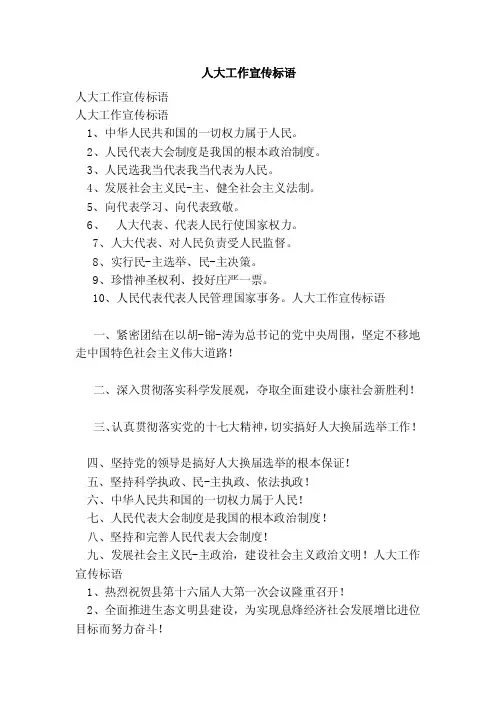 人大工作宣传标语

人大工作宣传标语

人大工作宣传标语

1、中华人民共和国的一切权力属于人民。

2、人民代表大会制度是我国的根本政治制度。

3、人民选我当代表我当代表为人民。

4、发展社会主义民-主、健全社会主义法制。

5、向代表学习、向代表致敬。

6、 人大代表、代表人民行使国家权力。

7、人大代表、对人民负责受人民监督。

8、实行民-主选举、民-主决策。

9、珍惜神圣权利、投好庄严一票。

10、人民代表代表人民管理国家事务。人大工作宣传标语

一、紧密团结在以胡-锦-涛为总书记的党中央周围，坚定不移地走中国特色社会主义伟大道路！

二、深入贯彻落实科学发展观，夺取全面建设小康社会新胜利！

三、认真贯彻落实党的十七大精神，切实搞好人大换届选举工作！

四、坚持党的领导是搞好人大换届选举的根本保证！

五、坚持科学执政、民-主执政、依法执政！

六、中华人民共和国的一切权力属于人民！

七、人民代表大会制度是我国的根本政治制度！

八、坚持和完善人民代表大会制度！

九、发展社会主义民-主政治，建设社会主义政治文明！人大工作宣传标语

1、热烈祝贺县第十六届人大第一次会议隆重召开！

2、全面推进生态文明县建设，为实现息烽经济社会发展增比进位目标而努力奋斗！